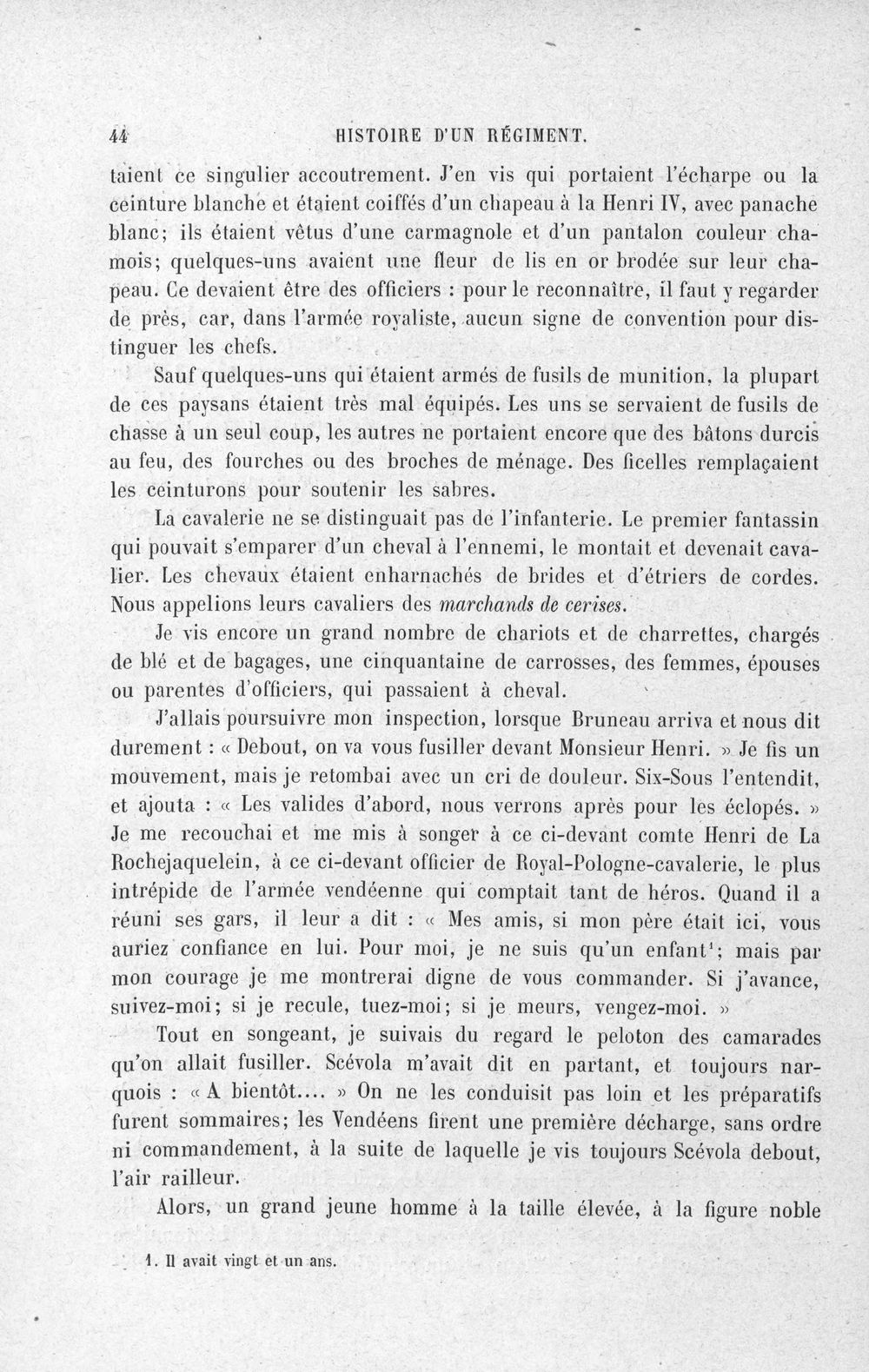 44 HISTOIRE D'UN RÉGIMENT.

taient ce singulier accoutrement. J'en vis qui portaient l'écharpe ou la ceinture blanche et étaient coiffés d'un chapeau à la Henri IV, avec panache blanc; ils étaient vêtus d'une carmagnole et d'un pantalon couleur chamois; quelques-uns avaient une fleur de lis en or brodée sur leur chapeau. Ce devaient être des officiers : pour le reconnaître, il faut y regarder de près, car, dans l'armée royaliste, aucun signe de convention pour distinguer les chefs.

Sauf quelques-uns qui étaient armés de fusils de munition, la plupart de ces paysans étaient très mal équipés. Les uns se servaient de fusils de chasse à un seul coup, les autres ne portaient encore que des bâtons durcis au feu, des fourches ou des broches de ménage. Des ficelles remplaçaient les ceinturons pour soutenir les sabres.

La cavalerie ne se distinguait pas de l'infanterie. Le premier fantassin qui pouvait s'emparer d'un cheval à l'ennemi, le montait et devenait cavalier. Les chevaux étaient enharnachés de brides et d'étriers de cordes. Nous appelions leurs cavaliers des marchands de cerises.

Je vis encore un grand nombre de chariots et de charrettes, chargés de blé et de bagages, une cinquantaine de carrosses, des femmes, épouses ou parentes d'officiers, qui passaient à cheval.

J'allais poursuivre mon inspection, lorsque Bruneau arriva et nous dit durement : « Debout, on va vous fusiller devant Monsieur Henri. » Je fis un mouvement, mais je retombai avec un cri de douleur. Six-Sous l'entendit, et ajouta : « Les valides d'abord, nous verrons après pour les éclopés. » Je me recouchai et me mis à songer à ce ci-devant comte Henri de La Rochejaquelein, à ce ci-devant officier de Royal-Pologne-cavalerie, le plus intrépide de l'armée vendéenne qui comptait tant de héros. Quand il a réuni ses gars, il leur a dit : « Mes amis, si mon père était ici, vous auriez confiance en lui. Pour moi, je ne suis qu'un enfant$^{1}$; mais par mon courage je me montrerai digne de vous commander. Si j'avance, suivez-moi; si je recule, tuez-moi; si je meurs, vengez-moi. »

Tout en songeant, je suivais du regard le peloton des camarades qu'on allait fusiller. Scévola m'avait dit en partant, et toujours narquois : « A bientôt.... » On ne les conduisit pas loin et les préparatifs furent sommaires; les Vendéens firent une première décharge, sans ordre ni commandement, à la suite de laquelle je vis toujours Scévola debout, l'air railleur.

Alors, un grand jeune homme à la taille élevée, à la figure noble

1. Il avait vingt et un ans.